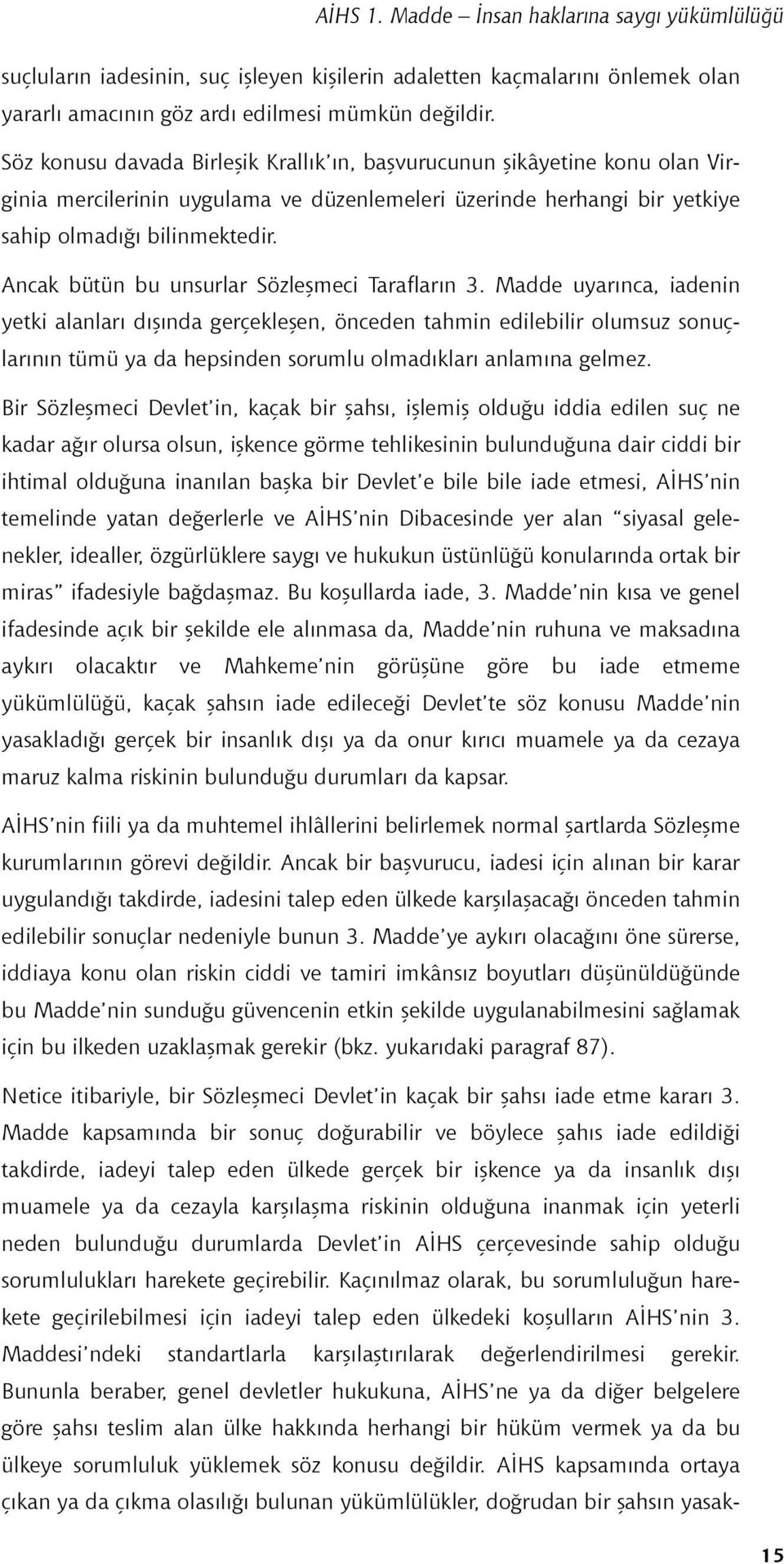 AİHS 1. Madde – İnsan haklarına saygı yükümlülüğü

suçluların iadesinin, suç işleyen kişilerin adaletten kaçmalarını önlemek olan yararlı amacının göz ardı edilmesi mümkün değildir.

Söz konusu davada Birleşik Krallık'ın, başvurucunun şikâyetine konu olan Virginia mercilerinin uygulama ve düzenlemeleri üzerinde herhangi bir yetkiye sahip olmadığı bilinmektedir.

Ancak bütün bu unsurlar Sözleşmeci Tarafların 3. Madde uyarınca, iadenin yetki alanları dışında gerçekleşen, önceden tahmin edilebilir olumsuz sonuçlarının tümü ya da hepsinden sorumlu olmadıkları anlamına gelmez.

Bir Sözleşmeci Devlet'in, kaçak bir şahsı, işlemiş olduğu iddia edilen suç ne kadar ağır olursa olsun, işkence görme tehlikesinin bulunduğuna dair ciddi bir ihtimal olduğuna inanılan başka bir Devlet'e bile bile iade etmesi, AİHS'nin temelinde yatan değerlerle ve AİHS'nin Dibacesinde yer alan "siyasal gelenekler, idealler, özgürlüklere saygı ve hukukun üstünlüğü konularında ortak bir miras" ifadesiyle bağdaşmaz. Bu koşullarda iade, 3. Madde'nin kısa ve genel ifadesinde açık bir şekilde ele alınmasa da, Madde'nin ruhuna ve maksadına aykırı olacaktır ve Mahkeme'nin görüşüne göre bu iade etmeme yükümlülüğü, kaçak şahsın iade edileceği Devlet'te söz konusu Madde'nin yasakladığı gerçek bir insanlık dışı ya da onur kırıcı muamele ya da cezaya maruz kalma riskinin bulunduğu durumları da kapsar.

AİHS'nin fiili ya da muhtemel ihlâllerini belirlemek normal şartlarda Sözleşme kurumlarının görevi değildir. Ancak bir başvurucu, iadesi için alınan bir karar uygulandığı takdirde, iadesini talep eden ülkede karşılaşacağı önceden tahmin edilebilir sonuçlar nedeniyle bunun 3. Madde'ye aykırı olacağını öne sürerse, iddiaya konu olan riskin ciddi ve tamiri imkânsız boyutları düşünüldüğünde bu Madde'nin sunduğu güvencenin etkin şekilde uygulanabilmesini sağlamak için bu ilkeden uzaklaşmak gerekir (bkz. yukarıdaki paragraf 87).

Netice itibariyle, bir Sözleşmeci Devlet'in kaçak bir şahsı iade etme kararı 3. Madde kapsamında bir sonuç doğurabilir ve böylece şahıs iade edildiği takdirde, iadeyi talep eden ülkede gerçek bir işkence ya da insanlık dışı muamele ya da cezayla karşılaşma riskinin olduğuna inanmak için yeterli neden bulunduğu durumlarda Devlet'in AİHS çerçevesinde sahip olduğu sorumlulukları harekete geçirebilir. Kaçınılmaz olarak, bu sorumluluğun harekete geçirilebilmesi için iadeyi talep eden ülkedeki koşulların AİHS'nin 3. Maddesi'ndeki standartlarla karşılaştırılarak değerlendirilmesi gerekir. Bununla beraber, genel devletler hukukuna, AİHS'ne ya da diğer belgelere göre şahsı teslim alan ülke hakkında herhangi bir hüküm vermek ya da bu ülkeye sorumluluk yüklemek söz konusu değildir. AİHS kapsamında ortaya çıkan ya da çıkma olasılığı bulunan yükümlülükler, doğrudan bir şahsın yasak-

15